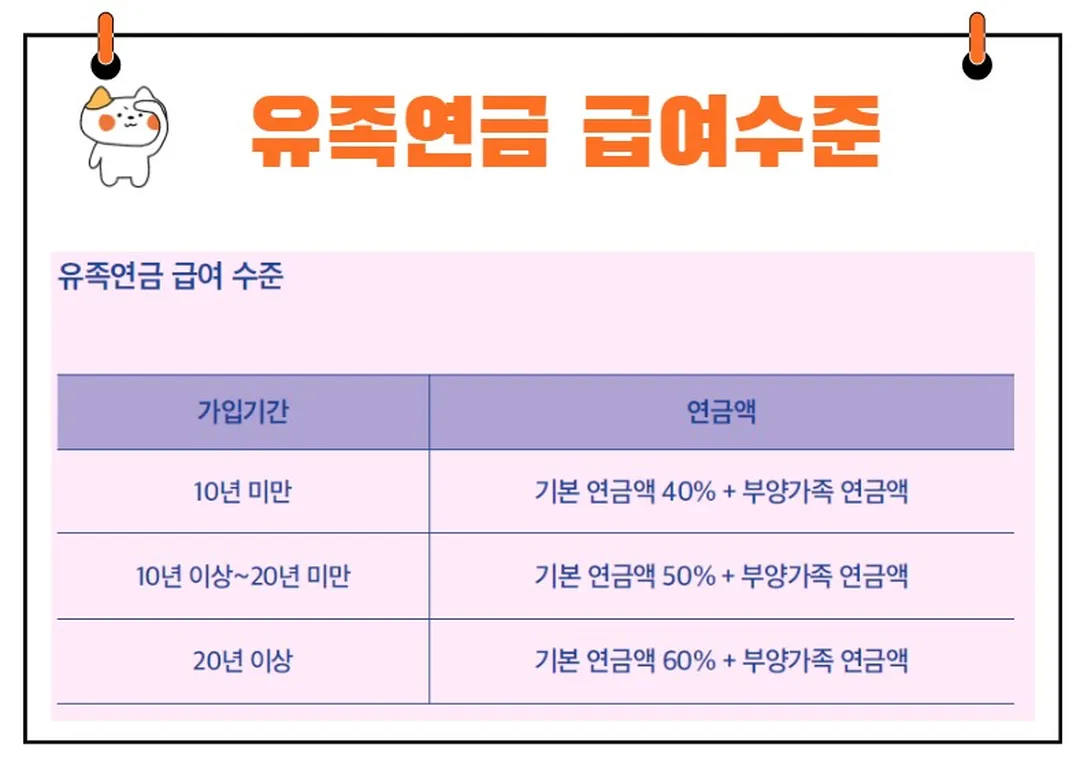 유족연금 급여수준

유족연금 급여 수준

| 가입기간 | 연금액 |
|---|---|
| 10년 미만 | 기본 연금액 40% + 부양가족 연금액 |
| 10년 이상~20년 미만 | 기본 연금액 50% + 부양가족 연금액 |
| 20년 이상 | 기본 연금액 60% + 부양가족 연금액 |